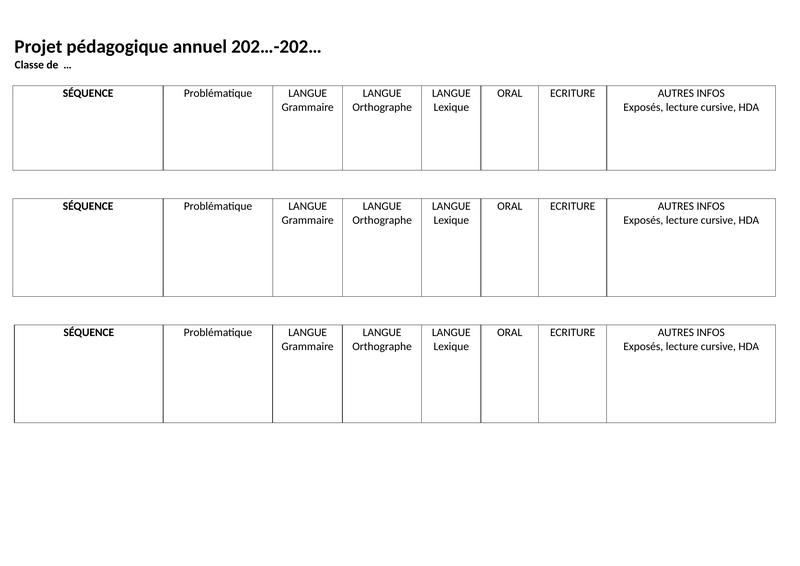 Projet pédagogique annuel 202…-202…
Classe de …

| SÉQUENCE | Problématique | LANGUE Grammaire | LANGUE Orthographe | LANGUE Lexique | ORAL | ECRITURE | AUTRES INFOS Exposés, lecture cursive, HDA |
|---|---|---|---|---|---|---|---|
| | | | | | | | |

| SÉQUENCE | Problématique | LANGUE Grammaire | LANGUE Orthographe | LANGUE Lexique | ORAL | ECRITURE | AUTRES INFOS Exposés, lecture cursive, HDA |
|---|---|---|---|---|---|---|---|
| | | | | | | | |

| SÉQUENCE | Problématique | LANGUE Grammaire | LANGUE Orthographe | LANGUE Lexique | ORAL | ECRITURE | AUTRES INFOS Exposés, lecture cursive, HDA |
|---|---|---|---|---|---|---|---|
| | | | | | | | |